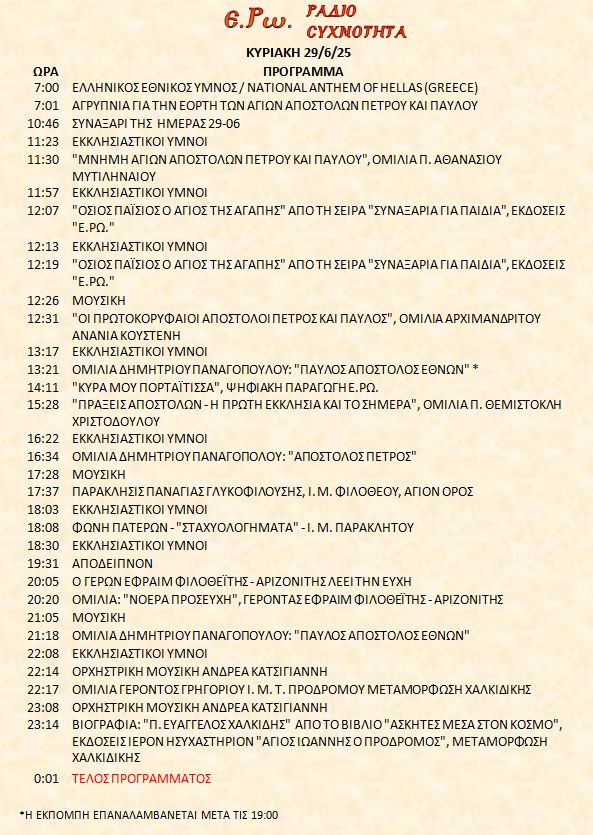 Ε.Ρω. ΡΑΔΙΟ ΣΥΧΝΟΤΗΤΑ

ΚΥΡΙΑΚΗ 29/6/25

| ΩΡΑ | ΠΡΟΓΡΑΜΜΑ |
|---|---|
| 7:00 | ΕΛΛΗΝΙΚΟΣ ΕΘΝΙΚΟΣ ΥΜΝΟΣ / NATIONAL ANTHEM OF HELLAS (GREECE) |
| 7:01 | ΑΓΡΥΠΝΙΑ ΓΙΑ ΤΗΝ ΕΟΡΤΗ ΤΩΝ ΑΓΙΩΝ ΑΠΟΣΤΟΛΩΝ ΠΕΤΡΟΥ ΚΑΙ ΠΑΥΛΟΥ |
| 10:46 | ΣΥΝΑΞΑΡΙ ΤΗΣ ΗΜΕΡΑΣ 29-06 |
| 11:23 | ΕΚΚΛΗΣΙΑΣΤΙΚΟΙ ΥΜΝΟΙ |
| 11:30 | "ΜΝΗΜΗ ΑΓΙΩΝ ΑΠΟΣΤΟΛΩΝ ΠΕΤΡΟΥ ΚΑΙ ΠΑΥΛΟΥ", ΟΜΙΛΙΑ Π. ΑΘΑΝΑΣΙΟΥ ΜΥΤΙΛΗΝΑΙΟΥ |
| 11:57 | ΕΚΚΛΗΣΙΑΣΤΙΚΟΙ ΥΜΝΟΙ |
| 12:07 | "ΟΣΙΟΣ ΠΑΪΣΙΟΣ Ο ΑΓΙΟΣ ΤΗΣ ΑΓΑΠΗΣ" ΑΠΟ ΤΗ ΣΕΙΡΑ "ΣΥΝΑΞΑΡΙΑ ΓΙΑ ΠΑΙΔΙΑ", ΕΚΔΟΣΕΙΣ "Ε.ΡΩ." |
| 12:13 | ΕΚΚΛΗΣΙΑΣΤΙΚΟΙ ΥΜΝΟΙ |
| 12:19 | "ΟΣΙΟΣ ΠΑΪΣΙΟΣ Ο ΑΓΙΟΣ ΤΗΣ ΑΓΑΠΗΣ" ΑΠΟ ΤΗ ΣΕΙΡΑ "ΣΥΝΑΞΑΡΙΑ ΓΙΑ ΠΑΙΔΙΑ", ΕΚΔΟΣΕΙΣ "Ε.ΡΩ." |
| 12:26 | ΜΟΥΣΙΚΗ |
| 12:31 | "ΟΙ ΠΡΩΤΟΚΟΡΥΦΑΙΟΙ ΑΠΟΣΤΟΛΟΙ ΠΕΤΡΟΣ ΚΑΙ ΠΑΥΛΟΣ", ΟΜΙΛΙΑ ΑΡΧΙΜΑΝΔΡΙΤΟΥ ΑΝΑΝΙΑ ΚΟΥΣΤΕΝΗ |
| 13:17 | ΕΚΚΛΗΣΙΑΣΤΙΚΟΙ ΥΜΝΟΙ |
| 13:21 | ΟΜΙΛΙΑ ΔΗΜΗΤΡΙΟΥ ΠΑΝΑΓΟΠΟΥΛΟΥ: "ΠΑΥΛΟΣ ΑΠΟΣΤΟΛΟΣ ΕΘΝΩΝ" * |
| 14:11 | "ΚΥΡΑ ΜΟΥ ΠΟΡΤΑΪΤΙΣΣΑ", ΨΗΦΙΑΚΗ ΠΑΡΑΓΩΓΗ Ε.ΡΩ. |
| 15:28 | "ΠΡΑΞΕΙΣ ΑΠΟΣΤΟΛΩΝ - Η ΠΡΩΤΗ ΕΚΚΛΗΣΙΑ ΚΑΙ ΤΟ ΣΗΜΕΡΑ", ΟΜΙΛΙΑ Π. ΘΕΜΙΣΤΟΚΛΗ ΧΡΙΣΤΟΔΟΥΛΟΥ |
| 16:22 | ΕΚΚΛΗΣΙΑΣΤΙΚΟΙ ΥΜΝΟΙ |
| 16:34 | ΟΜΙΛΙΑ ΔΗΜΗΤΡΙΟΥ ΠΑΝΑΓΟΠΟΛΟΥ: "ΑΠΟΣΤΟΛΟΣ ΠΕΤΡΟΣ" |
| 17:28 | ΜΟΥΣΙΚΗ |
| 17:37 | ΠΑΡΑΚΛΗΣΙΣ ΠΑΝΑΓΙΑΣ ΓΛΥΚΟΦΙΛΟΥΣΗΣ, Ι. Μ. ΦΙΛΟΘΕΟΥ, ΑΓΙΟΝ ΟΡΟΣ |
| 18:03 | ΕΚΚΛΗΣΙΑΣΤΙΚΟΙ ΥΜΝΟΙ |
| 18:08 | ΦΩΝΗ ΠΑΤΕΡΩΝ - "ΣΤΑΧΥΟΛΟΓΗΜΑΤΑ" - Ι. Μ. ΠΑΡΑΚΛΗΤΟΥ |
| 18:30 | ΕΚΚΛΗΣΙΑΣΤΙΚΟΙ ΥΜΝΟΙ |
| 19:31 | ΑΠΟΔΕΙΠΝΟΝ |
| 20:05 | Ο ΓΕΡΩΝ ΕΦΡΑΙΜ ΦΙΛΟΘΕΪΤΗΣ - ΑΡΙΖΟΝΙΤΗΣ ΛΕΕΙ ΤΗΝ ΕΥΧΗ |
| 20:20 | ΟΜΙΛΙΑ: "ΝΟΕΡΑ ΠΡΟΣΕΥΧΗ", ΓΕΡΟΝΤΑΣ ΕΦΡΑΙΜ ΦΙΛΟΘΕΪΤΗΣ - ΑΡΙΖΟΝΙΤΗΣ |
| 21:05 | ΜΟΥΣΙΚΗ |
| 21:18 | ΟΜΙΛΙΑ ΔΗΜΗΤΡΙΟΥ ΠΑΝΑΓΟΠΟΥΛΟΥ: "ΠΑΥΛΟΣ ΑΠΟΣΤΟΛΟΣ ΕΘΝΩΝ" |
| 22:08 | ΕΚΚΛΗΣΙΑΣΤΙΚΟΙ ΥΜΝΟΙ |
| 22:14 | ΟΡΧΗΣΤΡΙΚΗ ΜΟΥΣΙΚΗ ΑΝΔΡΕΑ ΚΑΤΣΙΓΙΑΝΝΗ |
| 22:17 | ΟΜΙΛΙΑ ΓΕΡΟΝΤΟΣ ΓΡΗΓΟΡΙΟΥ Ι. Μ. Τ. ΠΡΟΔΡΟΜΟΥ ΜΕΤΑΜΟΡΦΩΣΗ ΧΑΛΚΙΔΙΚΗΣ |
| 23:08 | ΟΡΧΗΣΤΡΙΚΗ ΜΟΥΣΙΚΗ ΑΝΔΡΕΑ ΚΑΤΣΙΓΙΑΝΝΗ |
| 23:14 | ΒΙΟΓΡΑΦΙΑ: "Π. ΕΥΑΓΓΕΛΟΣ ΧΑΛΚΙΔΗΣ" ΑΠΟ ΤΟ ΒΙΒΛΙΟ "ΑΣΚΗΤΕΣ ΜΕΣΑ ΣΤΟΝ ΚΟΣΜΟ", ΕΚΔΟΣΕΙΣ ΙΕΡΟΝ ΗΣΥΧΑΣΤΗΡΙΟΝ "ΑΓΙΟΣ ΙΩΑΝΝΗΣ Ο ΠΡΟΔΡΟΜΟΣ", ΜΕΤΑΜΟΡΦΩΣΗ ΧΑΛΚΙΔΙΚΗΣ |
| 0:01 | ΤΕΛΟΣ ΠΡΟΓΡΑΜΜΑΤΟΣ |

*Η ΕΚΠΟΜΠΗ ΕΠΑΝΑΛΑΜΒΑΝΕΤΑΙ ΜΕΤΑ ΤΙΣ 19:00